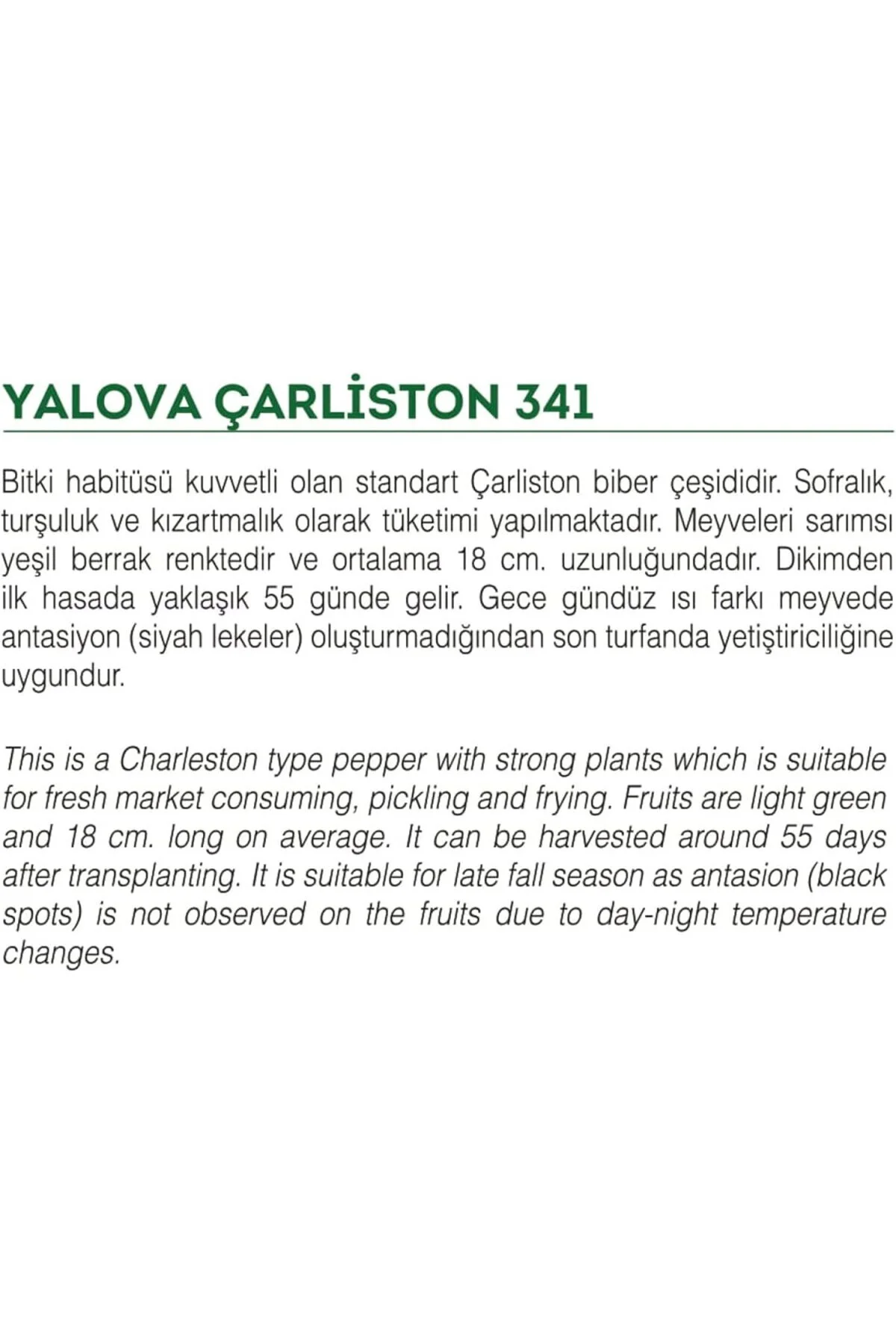 YALOVA ÇARLİSTON 341

Bitki habitüsü kuvvetli olan standart Çarliston biber çeşididir. Sofralık, turşuluk ve kızartmalık olarak tüketimi yapılmaktadır. Meyveleri sarımsı yeşil berrak renktedir ve ortalama 18 cm. uzunluğundadır. Dikimden ilk hasada yaklaşık 55 günde gelir. Gece gündüz ısı farkı meyvede antasiyon (siyah lekeler) oluşturmadığından son turfanda yetiştiriciliğine uygundur.

This is a Charleston type pepper with strong plants which is suitable for fresh market consuming, pickling and frying. Fruits are light green and 18 cm. long on average. It can be harvested around 55 days after transplanting. It is suitable for late fall season as antasion (black spots) is not observed on the fruits due to day-night temperature changes.